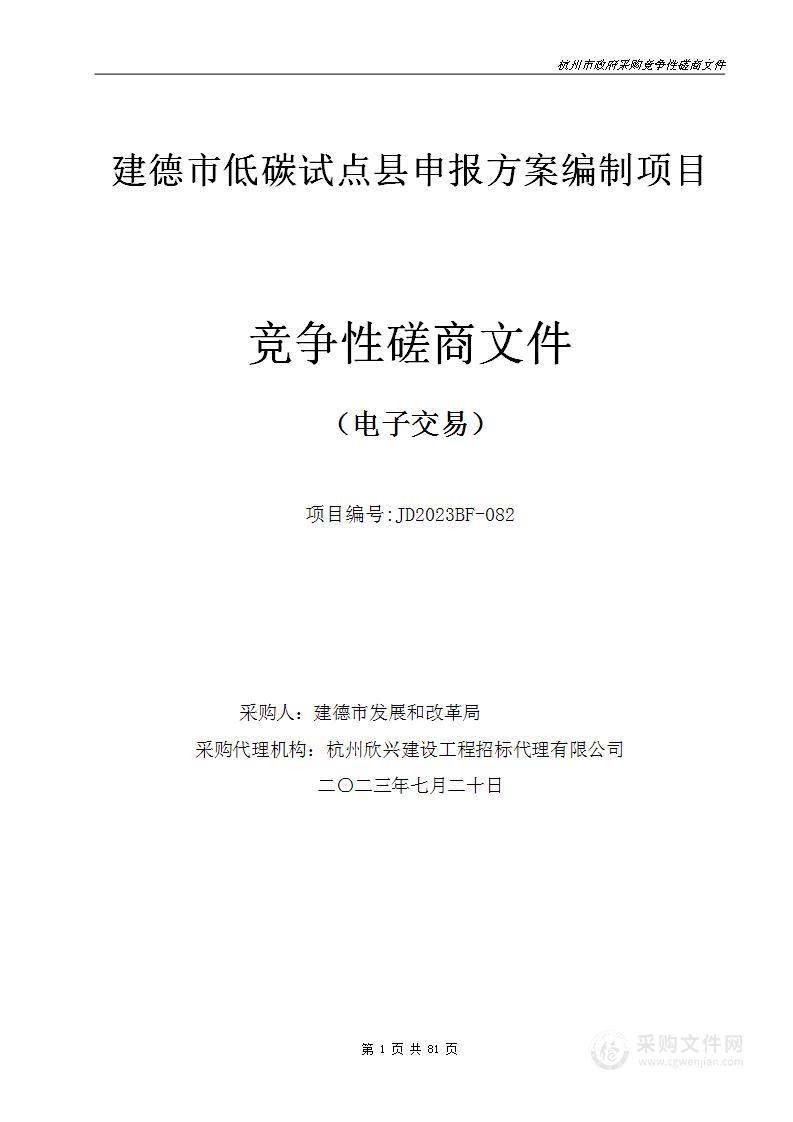 杭州市政府采购竞争性磋商文件

建德市低碳试点县申报方案编制项目

竞争性磋商文件

（电子交易）

项目编号:JD2023BF-082

采购人：建德市发展和改革局

采购代理机构：杭州欣兴建设工程招标代理有限公司

二〇二三年七月二十日

第 1 页 共 81 页

采购文件网
www.cgwenjian.com